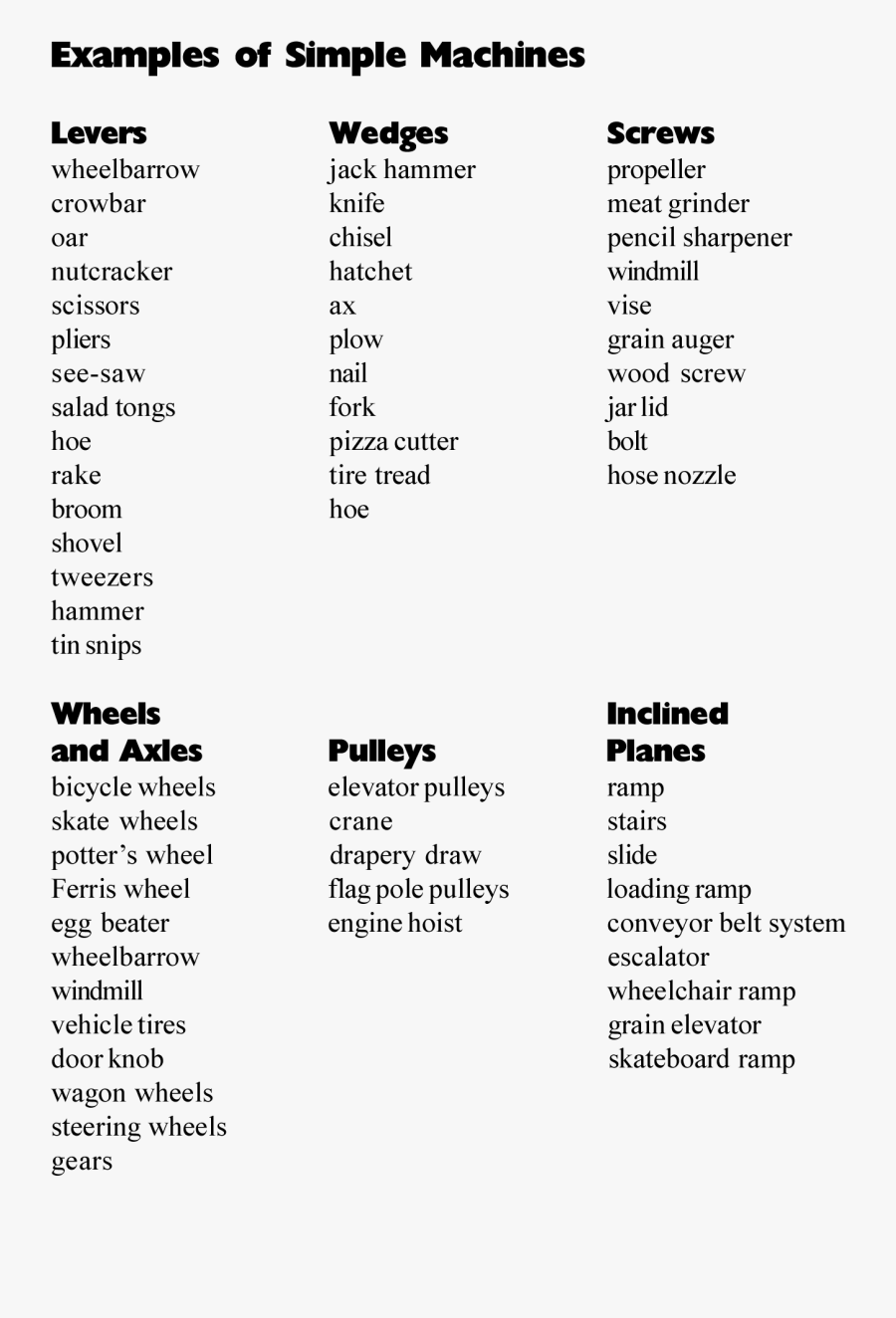 Examples of Simple Machines

Levers
wheelbarrow
crowbar
oar
nutcracker
scissors
pliers
see-saw
salad tongs
hoe
rake
broom
shovel
tweezers
hammer
tin snips

Wedges
jack hammer
knife
chisel
hatchet
ax
plow
nail
fork
pizza cutter
tire tread
hoe

Screws
propeller
meat grinder
pencil sharpener
windmill
vise
grain auger
wood screw
jar lid
bolt
hose nozzle

Wheels and Axles
bicycle wheels
skate wheels
potter's wheel
Ferris wheel
egg beater
wheelbarrow
windmill
vehicle tires
door knob
wagon wheels
steering wheels
gears

Pulleys
elevator pulleys
crane
drapery draw
flag pole pulleys
engine hoist

Inclined Planes
ramp
stairs
slide
loading ramp
conveyor belt system
escalator
wheelchair ramp
grain elevator
skateboard ramp